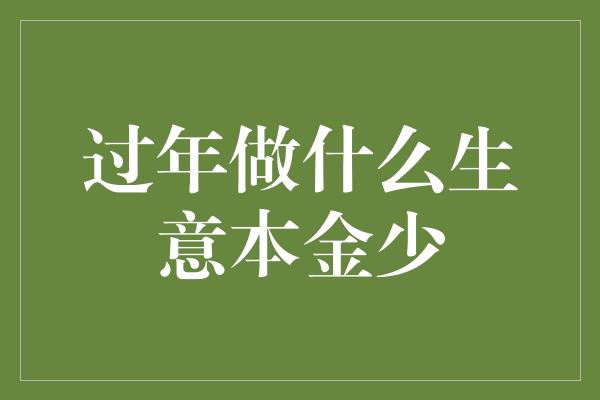 过年做什么生意本金少